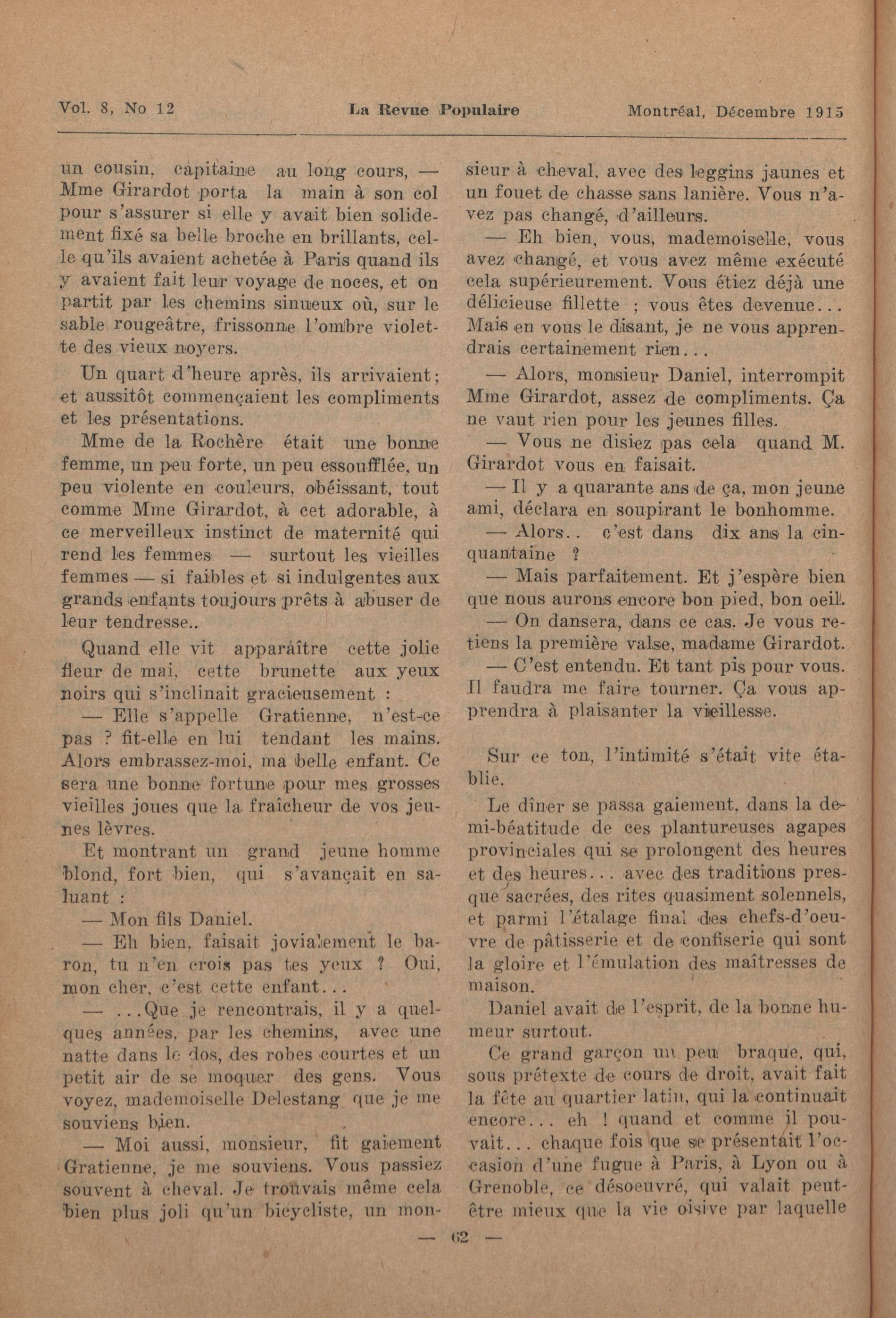 Vol. 8, No 12 La Revue Populaire Montréal, Décembre 1915

un cousin, capitaine au long cours, — Mme Girardot porta la main à son col pour s'assurer si elle y avait bien solidement fixé sa belle broche en brillants, celle qu'ils avaient achetée à Paris quand ils y avaient fait leur voyage de noces, et on partit par les chemins sinueux où, sur le sable rougeâtre, frissonne l'ombre violette des vieux noyers.

Un quart d'heure après, ils arrivaient; et aussitôt commençaient les compliments et les présentations.

Mme de la Rochère était une bonne femme, un peu forte, un peu essoufflée, un peu violente en couleurs, obéissant, tout comme Mme Girardot, à cet adorable, à ce merveilleux instinct de maternité qui rend les femmes — surtout les vieilles femmes — si faibles et si indulgentes aux grands enfants toujours prêts à abuser de leur tendresse..

Quand elle vit apparaître cette jolie fleur de mai, cette brunette aux yeux noirs qui s'inclinait gracieusement :

— Elle s'appelle Gratienne, n'est-ce pas ? fit-elle en lui tendant les mains. Alors embrassez-moi, ma belle enfant. Ce sera une bonne fortune pour mes grosses vieilles joues que la fraîcheur de vos jeunes lèvres.

Et montrant un grand jeune homme blond, fort bien, qui s'avançait en saluant :

— Mon fils Daniel.

— Eh bien, faisait jovialement le baron, tu n'en crois pas tes yeux ? Oui, mon cher, c'est cette enfant...

— ...Que je rencontrais, il y a quelques années, par les chemins, avec une natte dans le dos, des robes courtes et un petit air de se moquer des gens. Vous voyez, mademoiselle Delestang que je me souviens bien.

— Moi aussi, monsieur, fit gaiement Gratienne, je me souviens. Vous passiez souvent à cheval. Je trouvais même cela bien plus joli qu'un bicycliste, un monsieur à cheval, avec des leggins jaunes et un fouet de chasse sans lanière. Vous n'avez pas changé, d'ailleurs.

— Eh bien, vous, mademoiselle, vous avez changé, et vous avez même exécuté cela supérieurement. Vous étiez déjà une délicieuse fillette ; vous êtes devenue... Mais en vous le disant, je ne vous apprendrais certainement rien...

— Alors, monsieur Daniel, interrompit Mme Girardot, assez de compliments. Ça ne vaut rien pour les jeunes filles.

— Vous ne disiez pas cela quand M. Girardot vous en faisait.

— Il y a quarante ans de ça, mon jeune ami, déclara en soupirant le bonhomme.

— Alors.. c'est dans dix ans la cinquantaine ?

— Mais parfaitement. Et j'espère bien que nous aurons encore bon pied, bon oeil.

— On dansera, dans ce cas. Je vous retiens la première valse, madame Girardot.

— C'est entendu. Et tant pis pour vous. Il faudra me faire tourner. Ça vous apprendra à plaisanter la vieillesse.

Sur ce ton, l'intimité s'était vite établie.

Le dîner se passa gaiement, dans la demi-béatitude de ces plantureuses agapes provinciales qui se prolongent des heures et des heures... avec des traditions presque sacrées, des rites quasiment solennels, et parmi l'étalage final des chefs-d'oeuvre de pâtisserie et de confiserie qui sont la gloire et l'émulation des maîtresses de maison.

Daniel avait de l'esprit, de la bonne humeur surtout.

Ce grand garçon un peu braque, qui, sous prétexte de cours de droit, avait fait la fête au quartier latin, qui la continuait encore... eh ! quand et comme il pouvait... chaque fois que se présentait l'occasion d'une fugue à Paris, à Lyon ou à Grenoble, ce désoeuvré, qui valait peut-être mieux que la vie oisive par laquelle

— 62 —